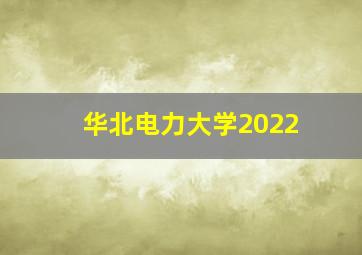 华北电力大学2022